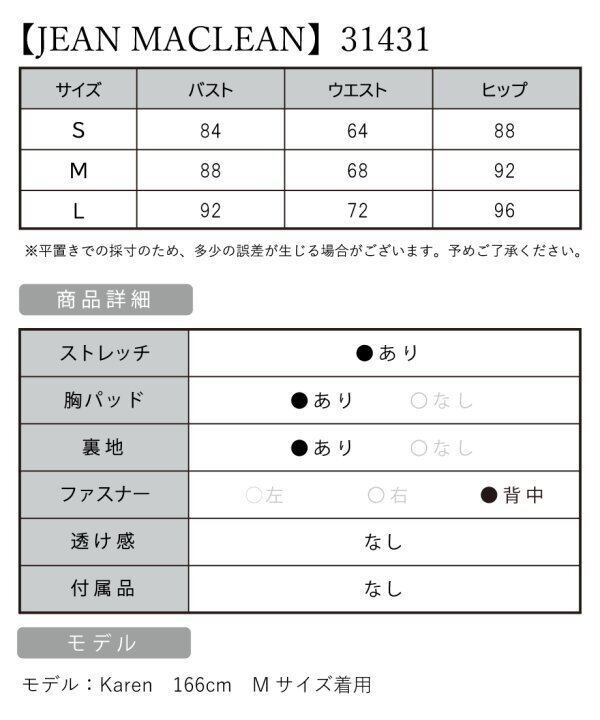 【JEAN MACLEAN】31431

| サイズ | バスト | ウエスト | ヒップ |
|---|---|---|---|
| S | 84 | 64 | 88 |
| M | 88 | 68 | 92 |
| L | 92 | 72 | 96 |

※平置きでの採寸のため、多少の誤差が生じる場合がございます。予めご了承ください。

商品詳細

| ストレッチ | ●あり |
|---|---|
| 胸パッド | ●あり ○なし |
| 裏地 | ●あり ○なし |
| ファスナー | ○左 ○右 ●背中 |
| 透け感 | なし |
| 付属品 | なし |

モデル

モデル：Karen 166cm Mサイズ着用